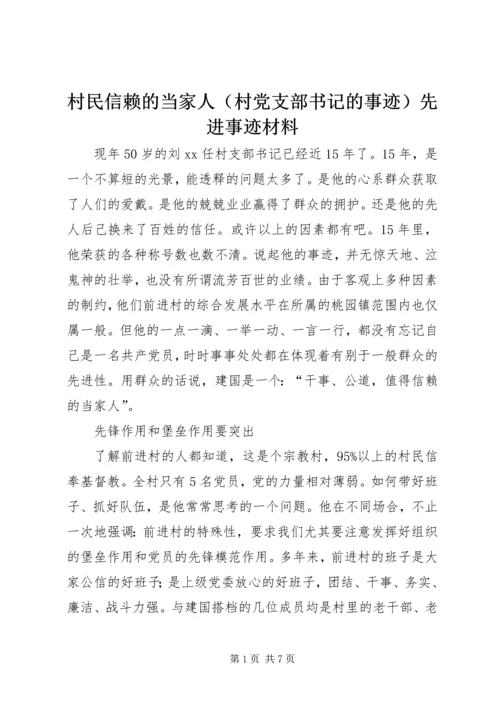 村民信赖的当家人（村党支部书记的事迹）先进事迹材料

现年50岁的刘xx任村支部书记已经近15年了。15年，是一个不算短的光景，能透释的问题太多了。是他的心系群众获取了人们的爱戴。是他的兢兢业业赢得了群众的拥护。还是他的先人后己换来了百姓的信任。或许以上的因素都有吧。15年里，他荣获的各种称号数也数不清。说起他的事迹，并无惊天地、泣鬼神的壮举，也没有所谓流芳百世的业绩。由于客观上多种因素的制约，他们前进村的综合发展水平在所属的桃园镇范围内也仅属一般。但他的一点一滴、一举一动、一言一行，都没有忘记自己是一名共产党员，时时事事处处都在体现着有别于一般群众的先进性。用群众的话说，建国是一个：“干事、公道，值得信赖的当家人”。

先锋作用和堡垒作用要突出

了解前进村的人都知道，这是个宗教村，95%以上的村民信奉基督教。全村只有5名党员，党的力量相对薄弱。如何带好班子、抓好队伍，是他常常思考的一个问题。他在不同场合，不止一次地强调：前进村的特殊性，要求我们尤其要注意发挥好组织的堡垒作用和党员的先锋模范作用。多年来，前进村的班子是大家公信的好班子；是上级党委放心的好班子，团结、干事、务实、廉洁、战斗力强。与建国搭档的几位成员均是村里的老干部、老

第1页 共7页